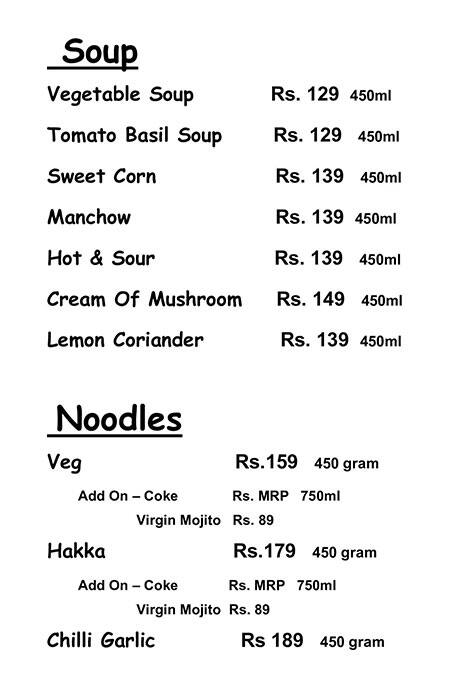 Soup

Vegetable Soup Rs. 129 450ml

Tomato Basil Soup Rs. 129 450ml

Sweet Corn Rs. 139 450ml

Manchow Rs. 139 450ml

Hot & Sour Rs. 139 450ml

Cream Of Mushroom Rs. 149 450ml

Lemon Coriander Rs. 139 450ml

Noodles

Veg Rs.159 450 gram

Add On – Coke Rs. MRP 750ml

Virgin Mojito Rs. 89

Hakka Rs.179 450 gram

Add On – Coke Rs. MRP 750ml

Virgin Mojito Rs. 89

Chilli Garlic Rs 189 450 gram